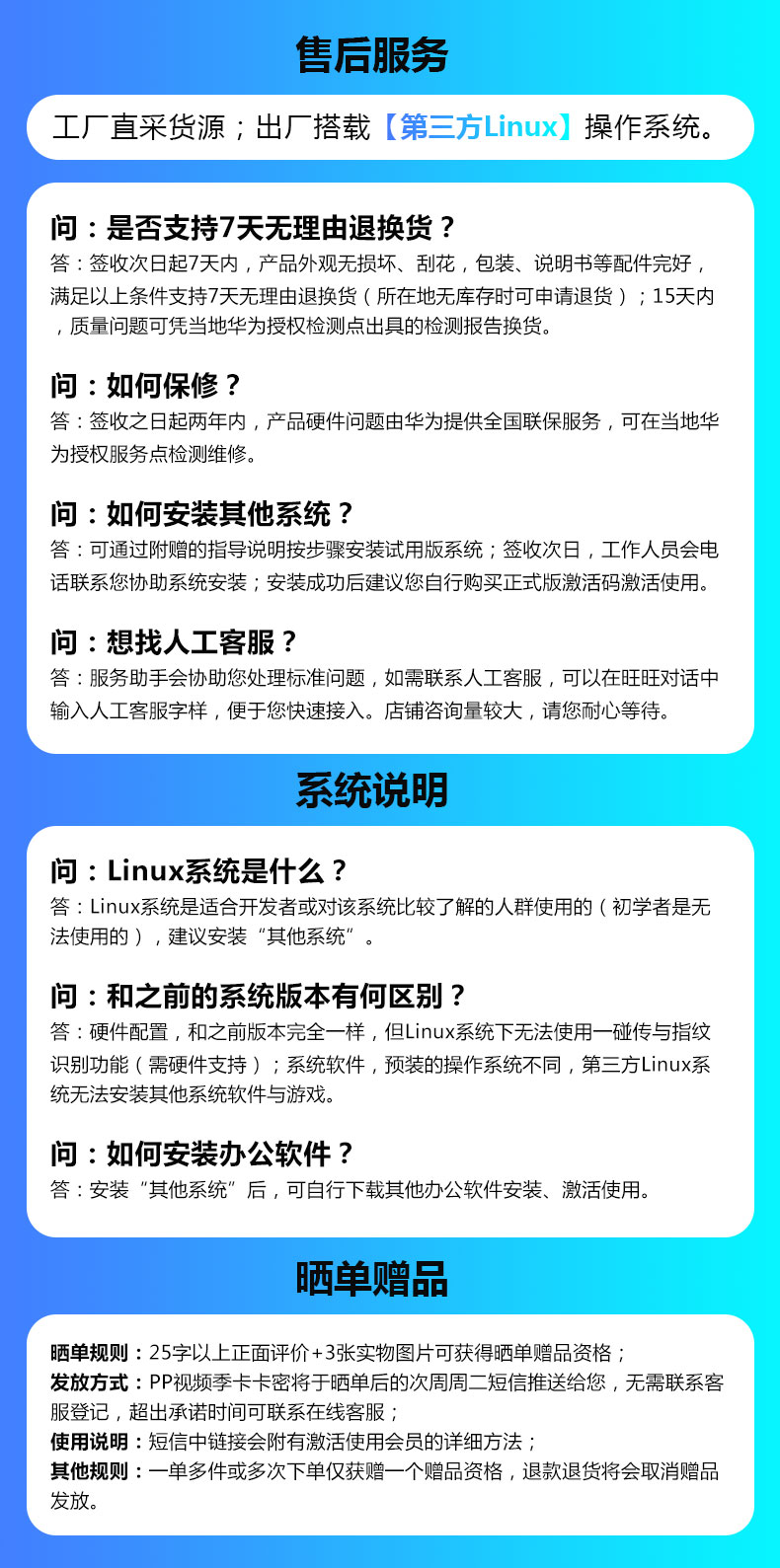 售后服务

工厂直采货源；出厂搭载【第三方Linux】操作系统。

问：是否支持7天无理由退换货？

答：签收次日起7天内，产品外观无损坏、刮花，包装、说明书等配件完好，满足以上条件支持7天无理由退换货（所在地无库存时可申请退货）；15天内，质量问题可凭当地华为授权检测点出具的检测报告换货。

问：如何保修？

答：签收之日起两年内，产品硬件问题由华为提供全国联保服务，可在当地华为授权服务点检测维修。

问：如何安装其他系统？

答：可通过附赠的指导说明按步骤安装试用版系统；签收次日，工作人员会电话联系您协助系统安装；安装成功后建议您自行购买正式版激活码激活使用。

问：想找人工客服？

答：服务助手会协助您处理标准问题，如需联系人工客服，可以在旺旺对话中输入人工客服字样，便于您快速接入。店铺咨询量较大，请您耐心等待。

系统说明

问：Linux系统是什么？

答：Linux系统是适合开发者或对该系统比较了解的人群使用的（初学者是无法使用的），建议安装“其他系统”。

问：和之前的系统版本有何区别？

答：硬件配置，和之前版本完全一样，但Linux系统下无法使用一碰传与指纹识别功能（需硬件支持）；系统软件，预装的操作系统不同，第三方Linux系统无法安装其他系统软件与游戏。

问：如何安装办公软件？

答：安装“其他系统”后，可自行下载其他办公软件安装、激活使用。

晒单赠品

晒单规则：25字以上正面评价+3张实物图片可获得晒单赠品资格；
发放方式：PP视频季卡卡密将于晒单后的次周周二短信推送给您，无需联系客服登记，超出承诺时间可联系在线客服；
使用说明：短信中链接会附有激活使用会员的详细方法；
其他规则：一单多件或多次下单仅获赠一个赠品资格，退款退货将会取消赠品发放。